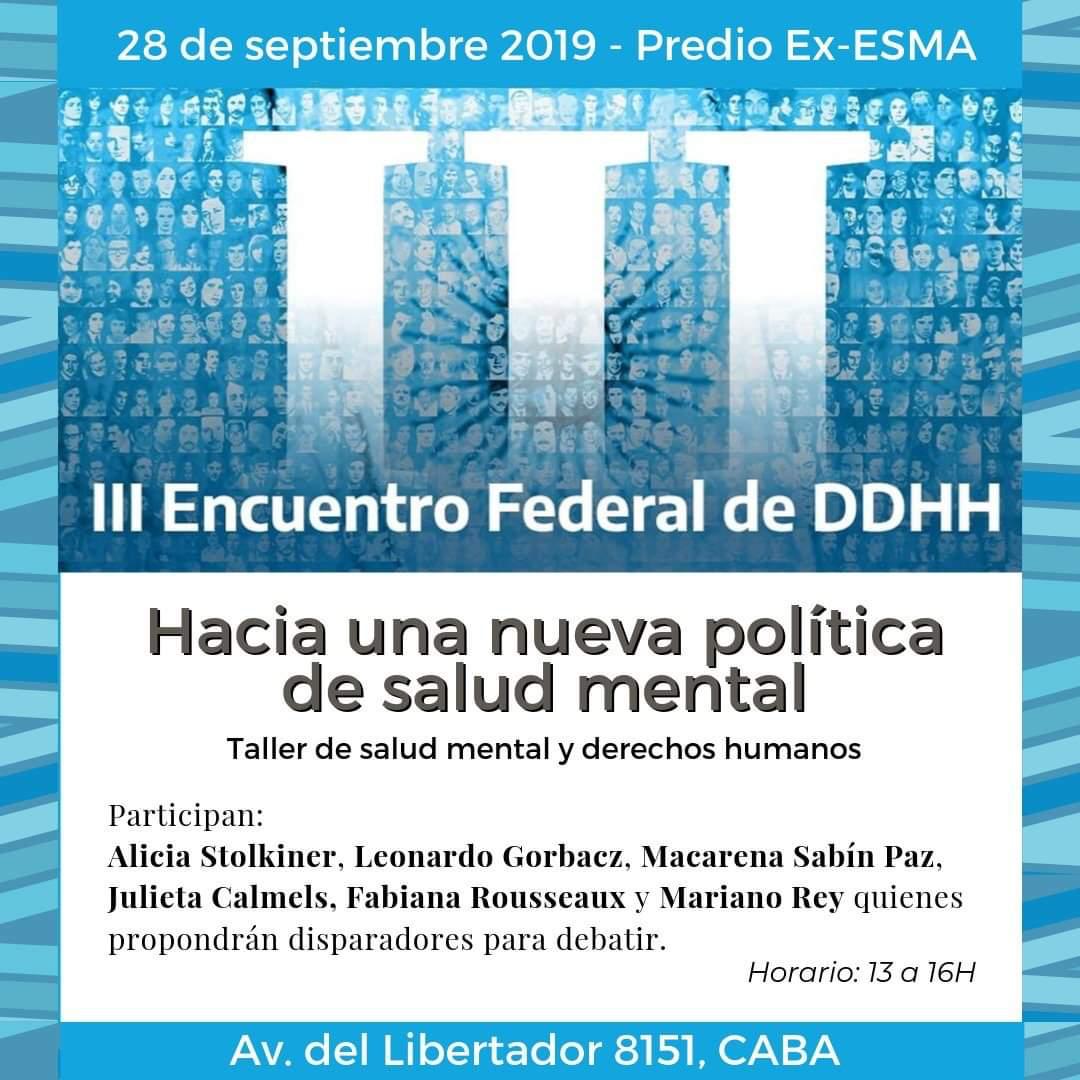 28 de septiembre 2019 - Predio Ex-ESMA

III

III Encuentro Federal de DDHH

Hacia una nueva política de salud mental

Taller de salud mental y derechos humanos

Participan:
Alicia Stolkiner, Leonardo Gorbacz, Macarena Sabín Paz, Julieta Calmels, Fabiana Rousseaux y Mariano Rey quienes propondrán disparadores para debatir.

Horario: 13 a 16H

Av. del Libertador 8151, CABA